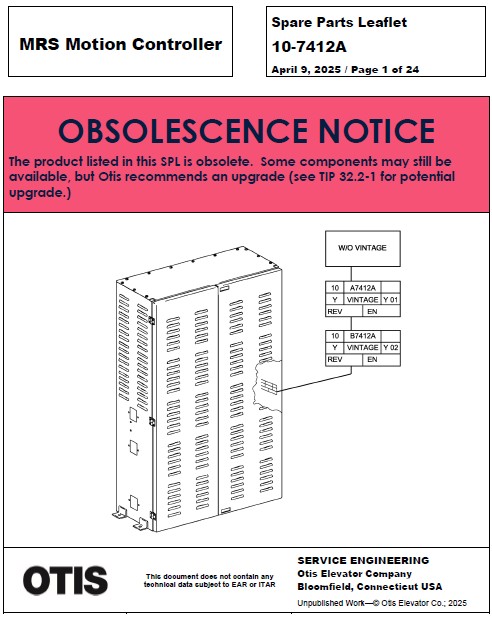 MRS Motion Controller

Spare Parts Leaflet
10-7412A
April 9, 2025 / Page 1 of 24

OBSOLESCENCE NOTICE
The product listed in this SPL is obsolete. Some components may still be available, but Otis recommends an upgrade (see TIP 32.2-1 for potential upgrade.)

W/O VINTAGE

| 10 | A7412A | |
|---|---|---|
| Y | VINTAGE | Y 01 |
| REV | EN | |

| 10 | B7412A | |
|---|---|---|
| Y | VINTAGE | Y 02 |
| REV | EN | |

OTIS

This document does not contain any technical data subject to EAR or ITAR

SERVICE ENGINEERING
Otis Elevator Company
Bloomfield, Connecticut USA

Unpublished Work—© Otis Elevator Co.; 2025